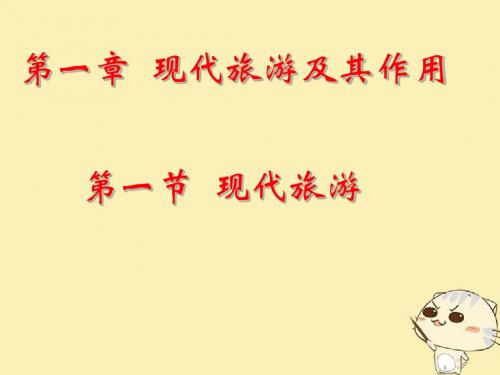 第一章 现代旅游及其作用

第一节 现代旅游